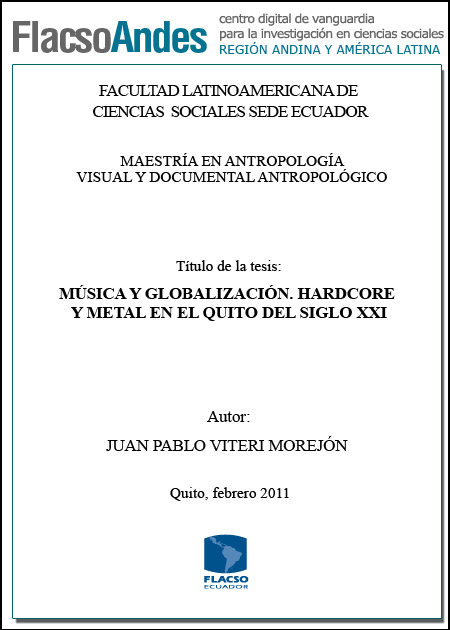 FlacsoAndes centro digital de vanguardia para la investigación en ciencias sociales REGIÓN ANDINA Y AMÉRICA LATINA

FACULTAD LATINOAMERICANA DE CIENCIAS SOCIALES SEDE ECUADOR

MAESTRÍA EN ANTROPOLOGÍA VISUAL Y DOCUMENTAL ANTROPOLÓGICO

Título de la tesis:

MÚSICA Y GLOBALIZACIÓN. HARDCORE Y METAL EN EL QUITO DEL SIGLO XXI

Autor:

JUAN PABLO VITERI MOREJÓN

Quito, febrero 2011

FLACSO ECUADOR